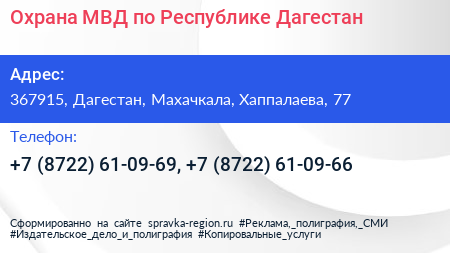 Охрана МВД по Республике Дагестан

Адрес:
367915, Дагестан, Махачкала, Хаппалаева, 77

Телефон:
+7 (8722) 61-09-69, +7 (8722) 61-09-66

Сформированно на сайте spravka-region.ru #Реклама,_полиграфия,_СМИ #Издательское_дело_и_полиграфия #Копировальные_услуги